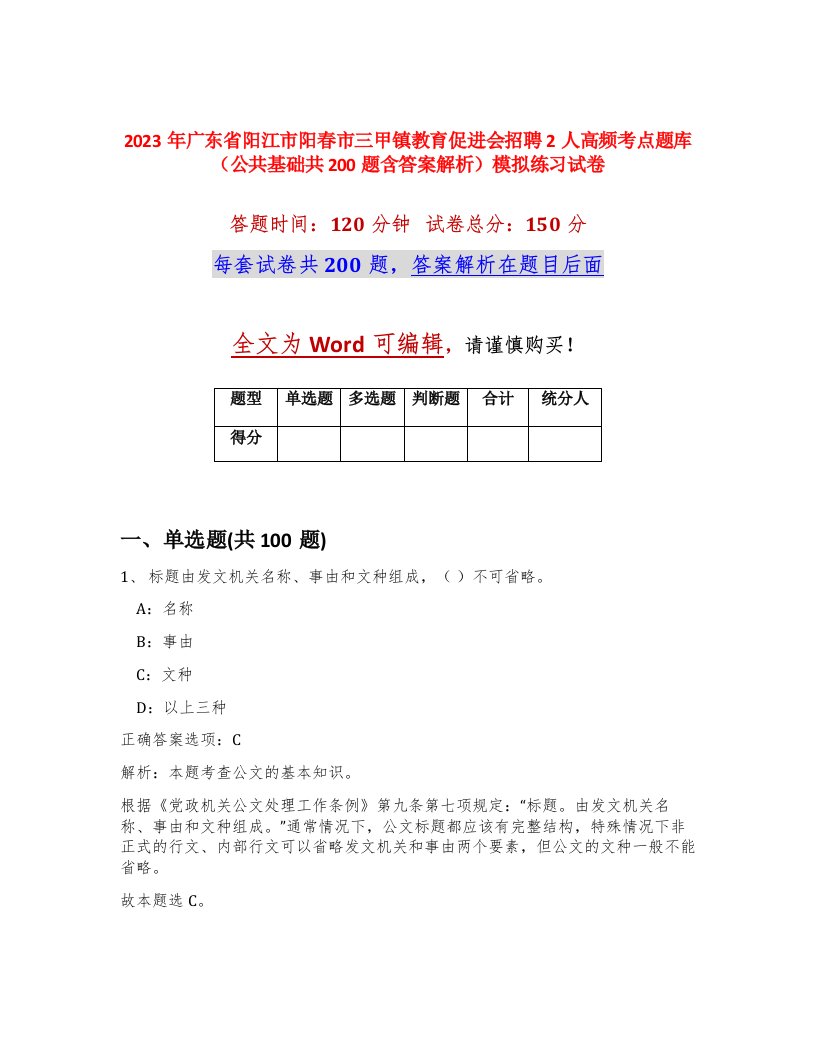 2023 年广东省阳江市阳春市三甲镇教育促进会招聘 2 人高频考点题库（公共基础共 200 题含答案解析）模拟练习试卷

答题时间：120 分钟　试卷总分：150 分

每套试卷共 200 题，答案解析在题目后面

全文为 Word 可编辑，请谨慎购买！

| 题型 | 单选题 | 多选题 | 判断题 | 合计 | 统分人 |
|---|---|---|---|---|---|
| 得分 | | | | | |

一、单选题(共 100 题)

1、标题由发文机关名称、事由和文种组成，（ ）不可省略。

A：名称

B：事由

C：文种

D：以上三种

正确答案选项：C

解析：本题考查公文的基本知识。

根据《党政机关公文处理工作条例》第九条第七项规定：“标题。由发文机关名称、事由和文种组成。”通常情况下，公文标题都应该有完整结构，特殊情况下非正式的行文、内部行文可以省略发文机关和事由两个要素，但公文的文种一般不能省略。

故本题选 C。